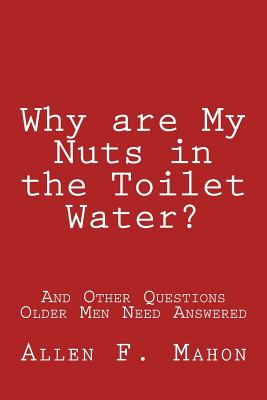 Why are My Nuts in the Toilet Water?

And Other Questions Older Men Need Answered

Allen F. Mahon